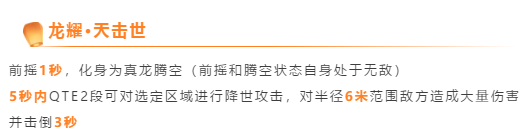 龙耀·天击世

前摇1秒，化身为真龙腾空（前摇和腾空状态自身处于无敌）
5秒内QTE2段可对选定区域进行降世攻击，对半径6米范围敌方造成大量伤害并击倒3秒